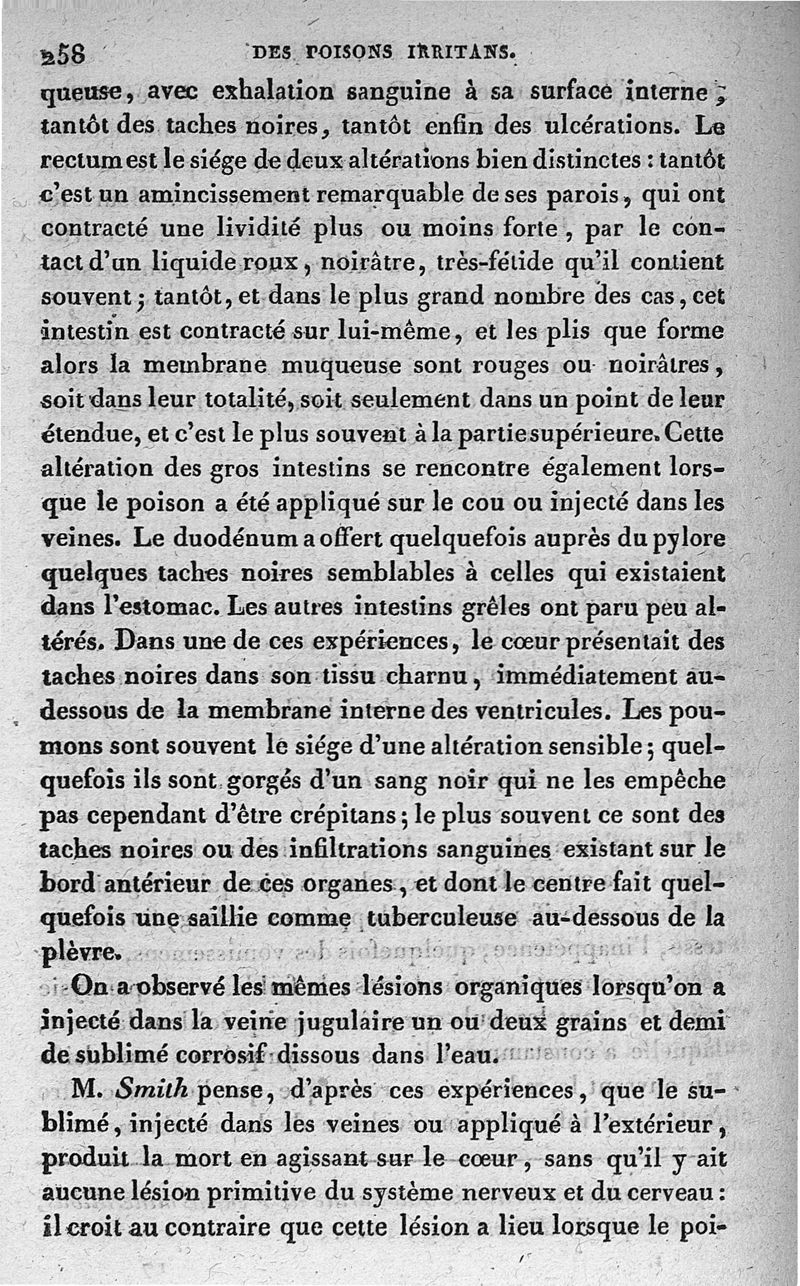 258 DES POISONS IRRITANS.

queuse, avec exhalation sanguine à sa surface interne; tantôt des taches noires, tantôt enfin des ulcérations. Le rectum est le siége de deux altérations bien distinctes : tantôt c'est un amincissement remarquable de ses parois, qui ont contracté une lividité plus ou moins forte, par le contact d'un liquide roux, noirâtre, très-fétide qu'il contient souvent; tantôt, et dans le plus grand nombre des cas, cet intestin est contracté sur lui-même, et les plis que forme alors la membrane muqueuse sont rouges ou noirâtres, soit dans leur totalité, soit seulement dans un point de leur étendue, et c'est le plus souvent à la partie supérieure. Cette altération des gros intestins se rencontre également lorsque le poison a été appliqué sur le cou ou injecté dans les veines. Le duodénum a offert quelquefois auprès du pylore quelques taches noires semblables à celles qui existaient dans l'estomac. Les autres intestins grêles ont paru peu altérés. Dans une de ces expériences, le cœur présentait des taches noires dans son tissu charnu, immédiatement au-dessous de la membrane interne des ventricules. Les poumons sont souvent le siége d'une altération sensible; quelquefois ils sont gorgés d'un sang noir qui ne les empêche pas cependant d'être crépitans; le plus souvent ce sont des taches noires ou des infiltrations sanguines existant sur le bord antérieur de ces organes, et dont le centre fait quelquefois une saillie comme tuberculeuse au-dessous de la plèvre.

On a observé les mêmes lésions organiques lorsqu'on a injecté dans la veine jugulaire un ou deux grains et demi de sublimé corrosif dissous dans l'eau.

M. Smith pense, d'après ces expériences, que le sublimé, injecté dans les veines ou appliqué à l'extérieur, produit la mort en agissant sur le cœur, sans qu'il y ait aucune lésion primitive du système nerveux et du cerveau : il croit au contraire que cette lésion a lieu lorsque le poi-